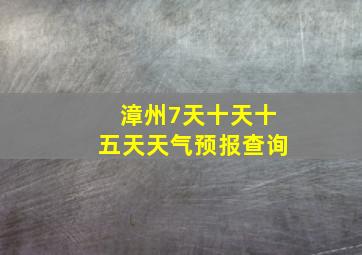 漳州7天十天十五天天气预报查询